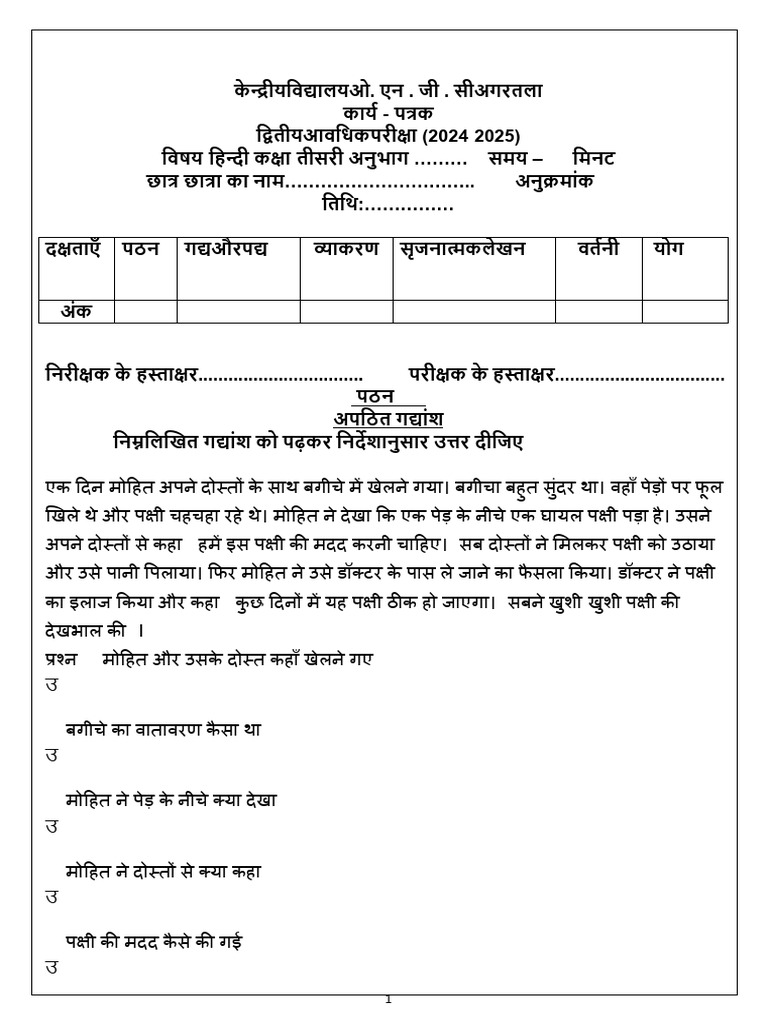 केन्द्रीयविद्यालयओ. एन . जी . सीअगरतला
कार्य - पत्रक
द्वितीयआवधिकपरीक्षा (2024 2025)
विषय हिन्दी कक्षा तीसरी अनुभाग ……… समय – मिनट
छात्र छात्रा का नाम………………………….. अनुक्रमांक
तिथि:……………

| दक्षताएँ | पठन | गद्यऔरपद्य | व्याकरण | सृजनात्मकलेखन | वर्तनी | योग |
|---|---|---|---|---|---|---|
| अंक | | | | | | |

निरीक्षक के हस्ताक्षर................................ परीक्षक के हस्ताक्षर.................................

पठन
अपठित गद्यांश
निम्नलिखित गद्यांश को पढ़कर निर्देशानुसार उत्तर दीजिए

एक दिन मोहित अपने दोस्तों के साथ बगीचे में खेलने गया। बगीचा बहुत सुंदर था। वहाँ पेड़ों पर फूल खिले थे और पक्षी चहचहा रहे थे। मोहित ने देखा कि एक पेड़ के नीचे एक घायल पक्षी पड़ा है। उसने अपने दोस्तों से कहा हमें इस पक्षी की मदद करनी चाहिए। सब दोस्तों ने मिलकर पक्षी को उठाया और उसे पानी पिलाया। फिर मोहित ने उसे डॉक्टर के पास ले जाने का फैसला किया। डॉक्टर ने पक्षी का इलाज किया और कहा कुछ दिनों में यह पक्षी ठीक हो जाएगा। सबने खुशी खुशी पक्षी की देखभाल की ।

प्रश्न मोहित और उसके दोस्त कहाँ खेलने गए
उ

बगीचे का वातावरण कैसा था
उ

मोहित ने पेड़ के नीचे क्या देखा
उ

मोहित ने दोस्तों से क्या कहा
उ

पक्षी की मदद कैसे की गई
उ

1